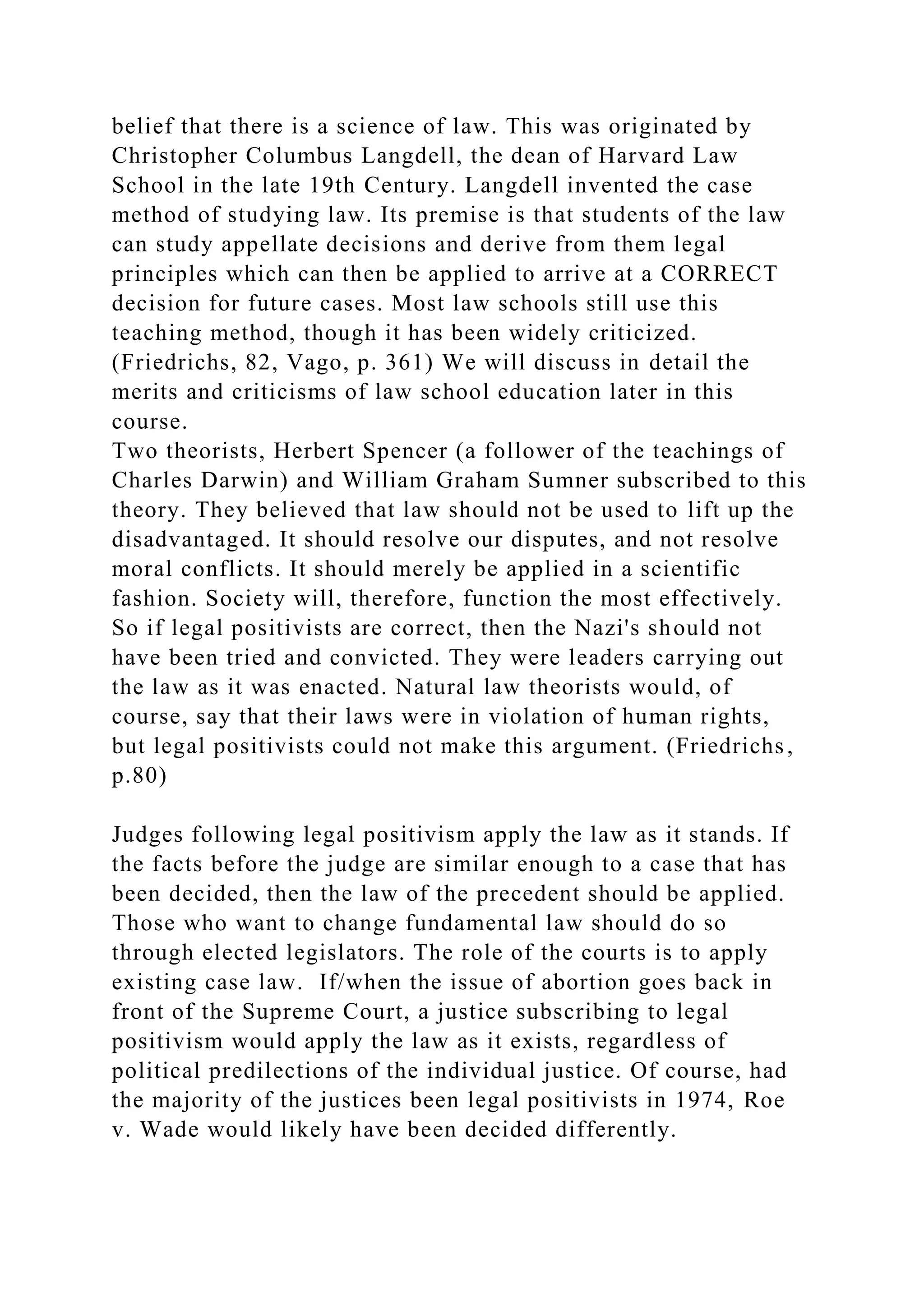 belief that there is a science of law. This was originated by Christopher Columbus Langdell, the dean of Harvard Law School in the late 19th Century. Langdell invented the case method of studying law. Its premise is that students of the law can study appellate decisions and derive from them legal principles which can then be applied to arrive at a CORRECT decision for future cases. Most law schools still use this teaching method, though it has been widely criticized. (Friedrichs, 82, Vago, p. 361) We will discuss in detail the merits and criticisms of law school education later in this course.
Two theorists, Herbert Spencer (a follower of the teachings of Charles Darwin) and William Graham Sumner subscribed to this theory. They believed that law should not be used to lift up the disadvantaged. It should resolve our disputes, and not resolve moral conflicts. It should merely be applied in a scientific fashion. Society will, therefore, function the most effectively. So if legal positivists are correct, then the Nazi's should not have been tried and convicted. They were leaders carrying out the law as it was enacted. Natural law theorists would, of course, say that their laws were in violation of human rights, but legal positivists could not make this argument. (Friedrichs, p.80)

Judges following legal positivism apply the law as it stands. If the facts before the judge are similar enough to a case that has been decided, then the law of the precedent should be applied. Those who want to change fundamental law should do so through elected legislators. The role of the courts is to apply existing case law. If/when the issue of abortion goes back in front of the Supreme Court, a justice subscribing to legal positivism would apply the law as it exists, regardless of political predilections of the individual justice. Of course, had the majority of the justices been legal positivists in 1974, Roe v. Wade would likely have been decided differently.